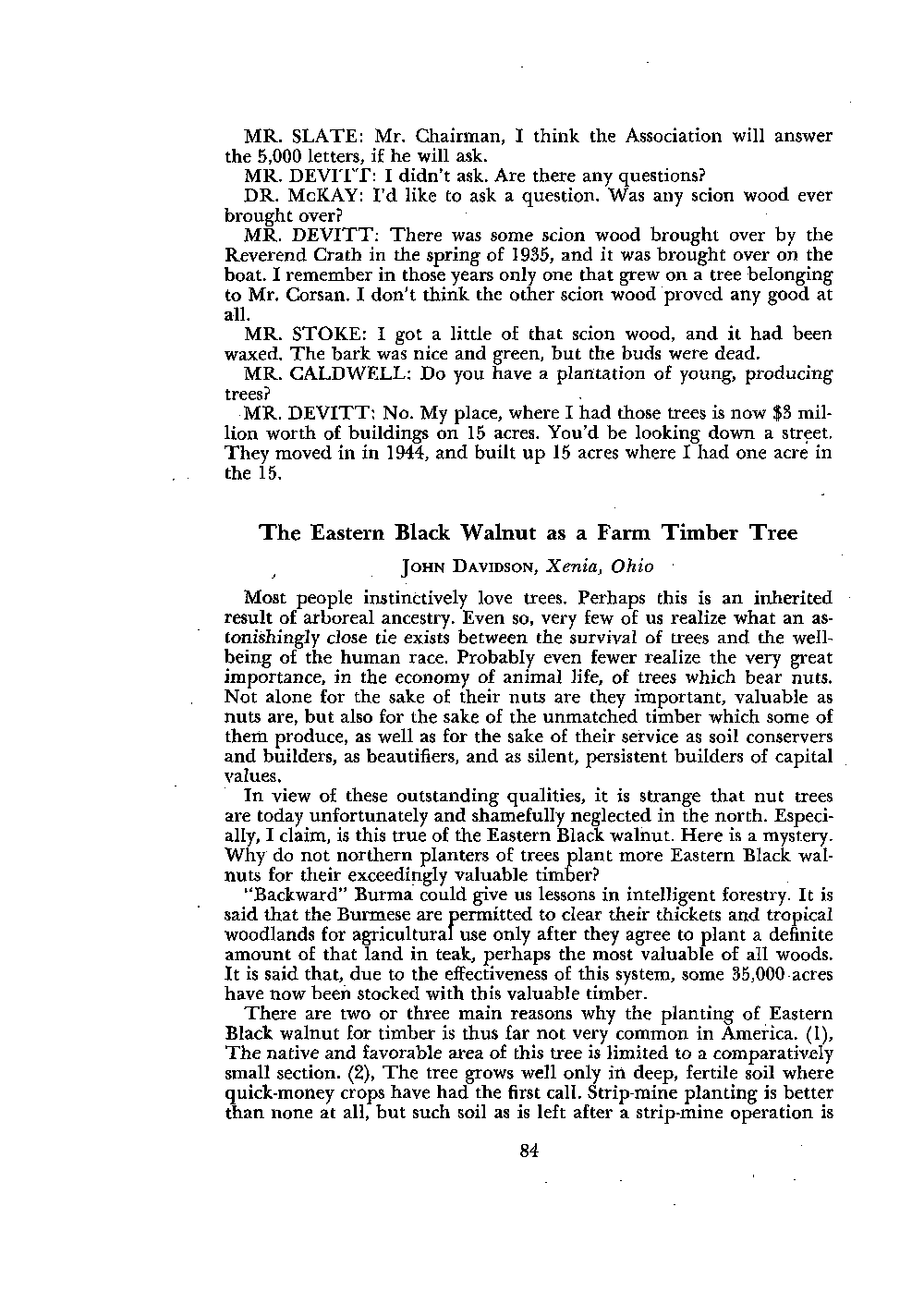 MR. SLATE: Mr. Chairman, I think the Association will answer the 5,000 letters, if he will ask.

MR. DEVITT: I didn't ask. Are there any questions?

DR. McKAY: I'd like to ask a question. Was any scion wood ever brought over?

MR. DEVITT: There was some scion wood brought over by the Reverend Crath in the spring of 1935, and it was brought over on the boat. I remember in those years only one that grew on a tree belonging to Mr. Corsan. I don't think the other scion wood proved any good at all.

MR. STOKE: I got a little of that scion wood, and it had been waxed. The bark was nice and green, but the buds were dead.

MR. CALDWELL: Do you have a plantation of young, producing trees?

MR. DEVITT: No. My place, where I had those trees is now $3 million worth of buildings on 15 acres. You'd be looking down a street. They moved in in 1944, and built up 15 acres where I had one acre in the 15.

The Eastern Black Walnut as a Farm Timber Tree

JOHN DAVIDSON, Xenia, Ohio

Most people instinctively love trees. Perhaps this is an inherited result of arboreal ancestry. Even so, very few of us realize what an astonishingly close tie exists between the survival of trees and the well-being of the human race. Probably even fewer realize the very great importance, in the economy of animal life, of trees which bear nuts. Not alone for the sake of their nuts are they important, valuable as nuts are, but also for the sake of the unmatched timber which some of them produce, as well as for the sake of their service as soil conservers and builders, as beautifiers, and as silent, persistent builders of capital values.

In view of these outstanding qualities, it is strange that nut trees are today unfortunately and shamefully neglected in the north. Especially, I claim, is this true of the Eastern Black walnut. Here is a mystery. Why do not northern planters of trees plant more Eastern Black walnuts for their exceedingly valuable timber?

"Backward" Burma could give us lessons in intelligent forestry. It is said that the Burmese are permitted to clear their thickets and tropical woodlands for agricultural use only after they agree to plant a definite amount of that land in teak, perhaps the most valuable of all woods. It is said that, due to the effectiveness of this system, some 35,000 acres have now been stocked with this valuable timber.

There are two or three main reasons why the planting of Eastern Black walnut for timber is thus far not very common in America. (1), The native and favorable area of this tree is limited to a comparatively small section. (2), The tree grows well only in deep, fertile soil where quick-money crops have had the first call. Strip-mine planting is better than none at all, but such soil as is left after a strip-mine operation is

84